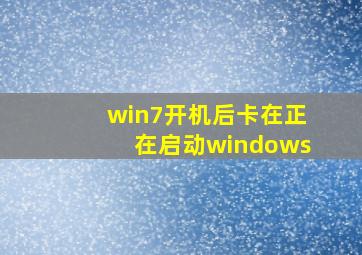 win7开机后卡在正在启动windows